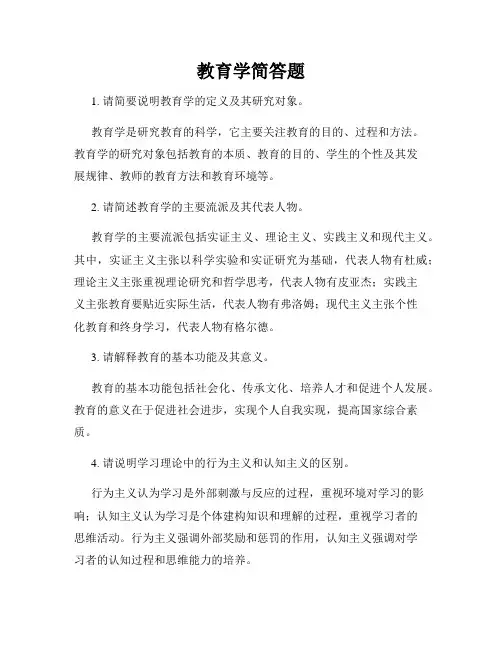 教育学简答题

1. 请简要说明教育学的定义及其研究对象。

教育学是研究教育的科学，它主要关注教育的目的、过程和方法。教育学的研究对象包括教育的本质、教育的目的、学生的个性及其发展规律、教师的教育方法和教育环境等。

2. 请简述教育学的主要流派及其代表人物。

教育学的主要流派包括实证主义、理论主义、实践主义和现代主义。其中，实证主义主张以科学实验和实证研究为基础，代表人物有杜威；理论主义主张重视理论研究和哲学思考，代表人物有皮亚杰；实践主义主张教育要贴近实际生活，代表人物有弗洛姆；现代主义主张个性化教育和终身学习，代表人物有格尔德。

3. 请解释教育的基本功能及其意义。

教育的基本功能包括社会化、传承文化、培养人才和促进个人发展。教育的意义在于促进社会进步，实现个人自我实现，提高国家综合素质。

4. 请说明学习理论中的行为主义和认知主义的区别。

行为主义认为学习是外部刺激与反应的过程，重视环境对学习的影响；认知主义认为学习是个体建构知识和理解的过程，重视学习者的思维活动。行为主义强调外部奖励和惩罚的作用，认知主义强调对学习者的认知过程和思维能力的培养。